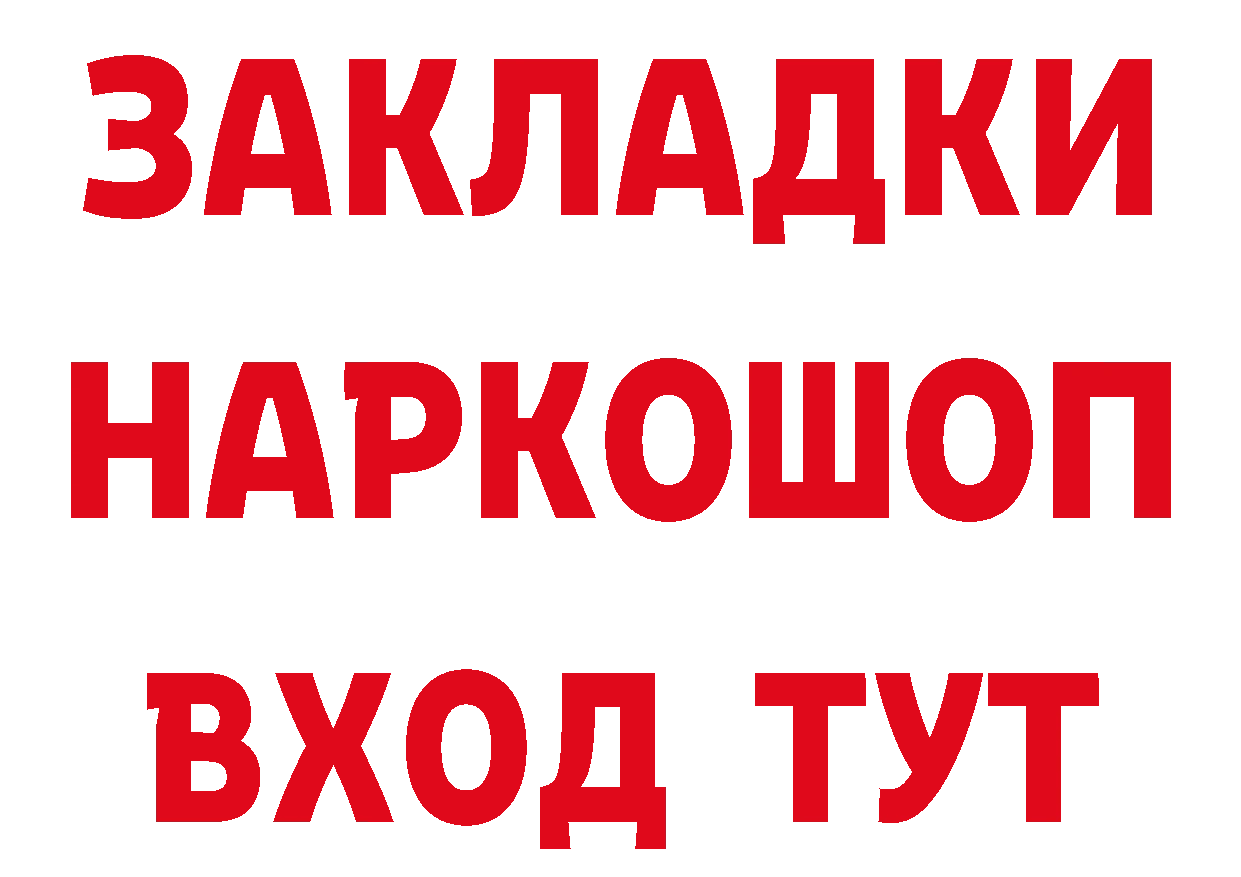 ЗАКЛАДКИ НАРКОШОП ВХОД ТУТ